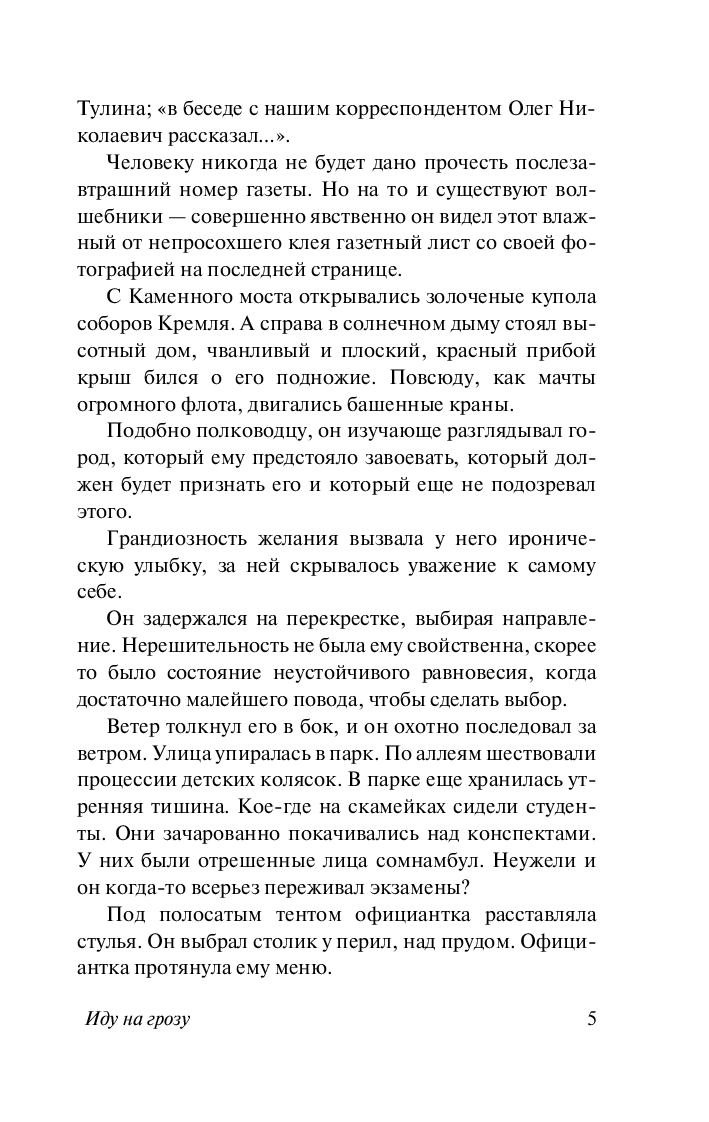 Тулина; «в беседе с нашим корреспондентом Олег Николаевич рассказал...».

Человеку никогда не будет дано прочесть послезавтрашний номер газеты. Но на то и существуют волшебники — совершенно явственно он видел этот влажный от непросохшего клея газетный лист со своей фотографией на последней странице.

С Каменного моста открывались золоченые купола соборов Кремля. А справа в солнечном дыму стоял высотный дом, чванливый и плоский, красный прибой крыш бился о его подножие. Повсюду, как мачты огромного флота, двигались башенные краны.

Подобно полководцу, он изучающе разглядывал город, который ему предстояло завоевать, который должен будет признать его и который еще не подозревал этого.

Грандиозность желания вызвала у него ироническую улыбку, за ней скрывалось уважение к самому себе.

Он задержался на перекрестке, выбирая направление. Нерешительность не была ему свойственна, скорее то было состояние неустойчивого равновесия, когда достаточно малейшего повода, чтобы сделать выбор.

Ветер толкнул его в бок, и он охотно последовал за ветром. Улица упиралась в парк. По аллеям шествовали процессии детских колясок. В парке еще хранилась утренняя тишина. Кое-где на скамейках сидели студенты. Они зачарованно покачивались над конспектами. У них были отрешенные лица сомнамбул. Неужели и он когда-то всерьез переживал экзамены?

Под полосатым тентом официантка расставляла стулья. Он выбрал столик у перил, над прудом. Официантка протянула ему меню.

Иду на грозу

5